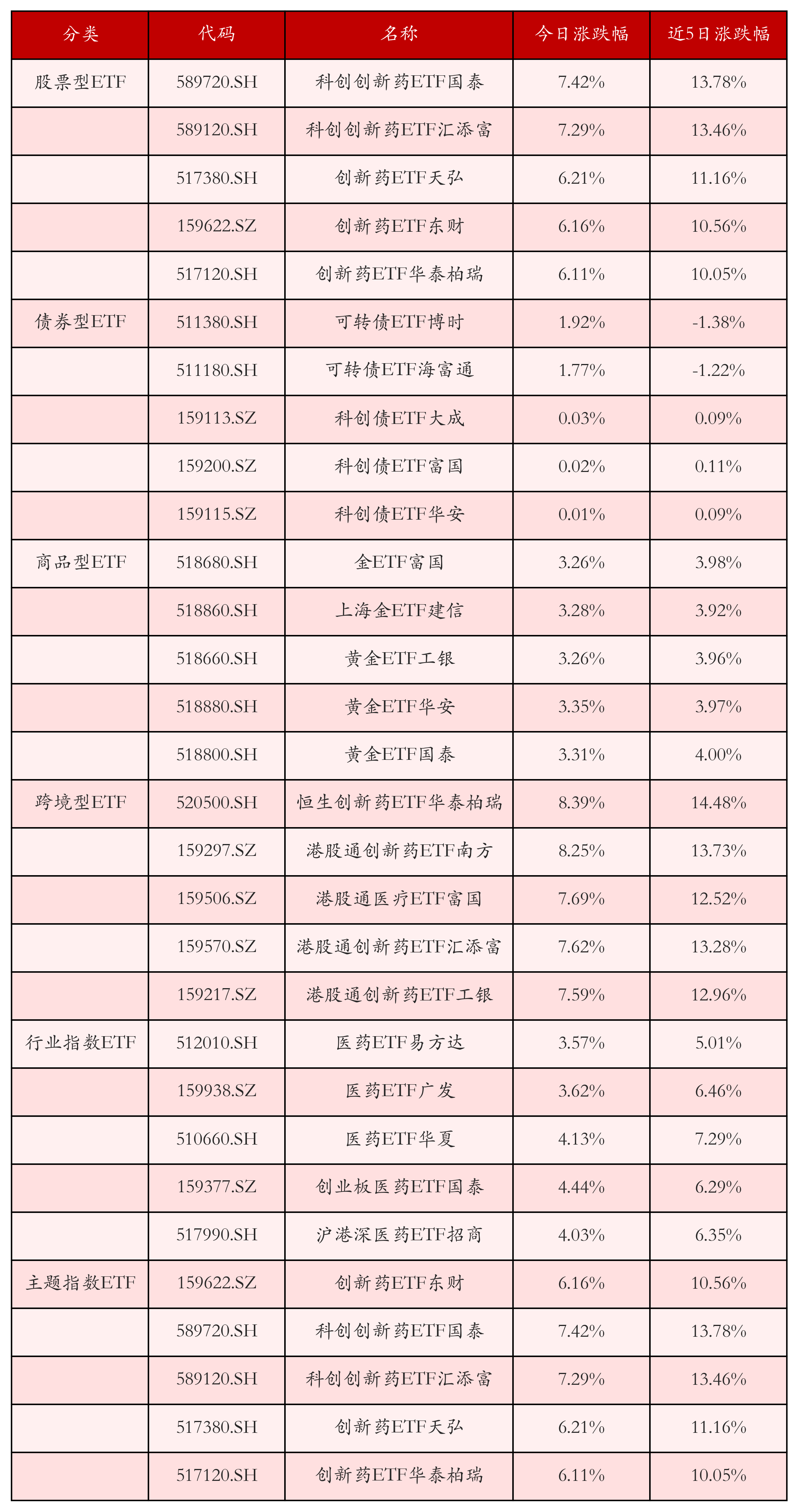 | 分类 | 代码 | 名称 | 今日涨跌幅 | 近5日涨跌幅 |
|---|---|---|---|---|
| 股票型ETF | 589720.SH | 科创创新药ETF国泰 | 7.42% | 13.78% |
| | 589120.SH | 科创创新药ETF汇添富 | 7.29% | 13.46% |
| | 517380.SH | 创新药ETF天弘 | 6.21% | 11.16% |
| | 159622.SZ | 创新药ETF东财 | 6.16% | 10.56% |
| | 517120.SH | 创新药ETF华泰柏瑞 | 6.11% | 10.05% |
| 债券型ETF | 511380.SH | 可转债ETF博时 | 1.92% | -1.38% |
| | 511180.SH | 可转债ETF海富通 | 1.77% | -1.22% |
| | 159113.SZ | 科创债ETF大成 | 0.03% | 0.09% |
| | 159200.SZ | 科创债ETF富国 | 0.02% | 0.11% |
| | 159115.SZ | 科创债ETF华安 | 0.01% | 0.09% |
| 商品型ETF | 518680.SH | 金ETF富国 | 3.26% | 3.98% |
| | 518860.SH | 上海金ETF建信 | 3.28% | 3.92% |
| | 518660.SH | 黄金ETF工银 | 3.26% | 3.96% |
| | 518880.SH | 黄金ETF华安 | 3.35% | 3.97% |
| | 518800.SH | 黄金ETF国泰 | 3.31% | 4.00% |
| 跨境型ETF | 520500.SH | 恒生创新药ETF华泰柏瑞 | 8.39% | 14.48% |
| | 159297.SZ | 港股通创新药ETF南方 | 8.25% | 13.73% |
| | 159506.SZ | 港股通医疗ETF富国 | 7.69% | 12.52% |
| | 159570.SZ | 港股通创新药ETF汇添富 | 7.62% | 13.28% |
| | 159217.SZ | 港股通创新药ETF工银 | 7.59% | 12.96% |
| 行业指数ETF | 512010.SH | 医药ETF易方达 | 3.57% | 5.01% |
| | 159938.SZ | 医药ETF广发 | 3.62% | 6.46% |
| | 510660.SH | 医药ETF华夏 | 4.13% | 7.29% |
| | 159377.SZ | 创业板医药ETF国泰 | 4.44% | 6.29% |
| | 517990.SH | 沪港深医药ETF招商 | 4.03% | 6.35% |
| 主题指数ETF | 159622.SZ | 创新药ETF东财 | 6.16% | 10.56% |
| | 589720.SH | 科创创新药ETF国泰 | 7.42% | 13.78% |
| | 589120.SH | 科创创新药ETF汇添富 | 7.29% | 13.46% |
| | 517380.SH | 创新药ETF天弘 | 6.21% | 11.16% |
| | 517120.SH | 创新药ETF华泰柏瑞 | 6.11% | 10.05% |